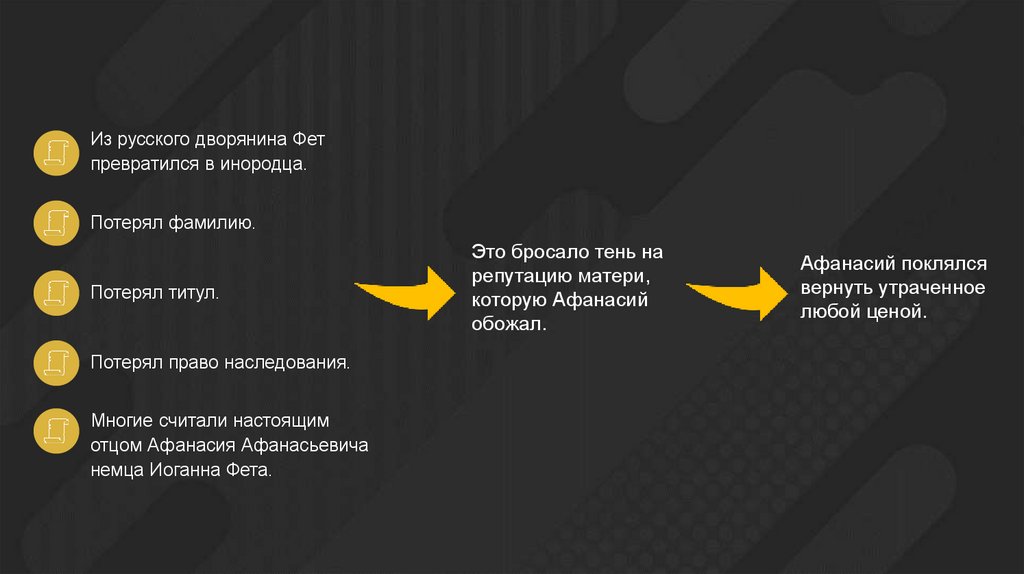 Из русского дворянина Фет превратился в инородца.

Потерял фамилию.

Потерял титул.

Потерял право наследования.

Многие считали настоящим отцом Афанасия Афанасьевича немца Иоганна Фета.

Это бросало тень на репутацию матери, которую Афанасий обожал.

Афанасий поклялся вернуть утраченное любой ценой.